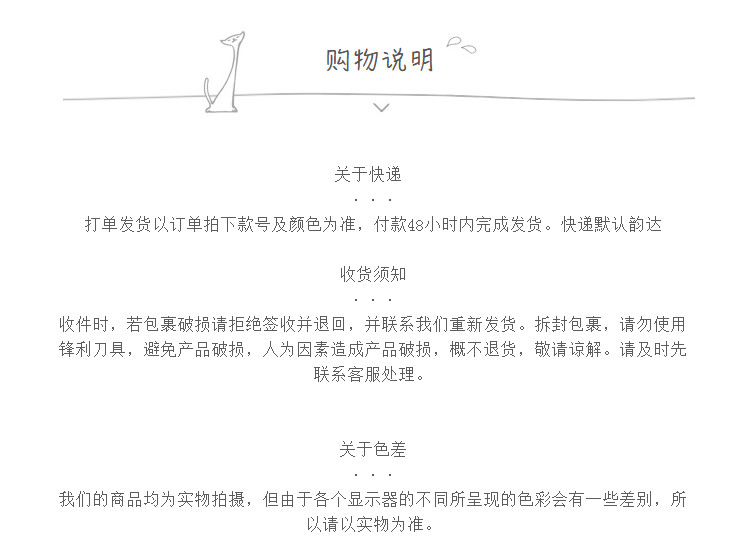 购物说明

关于快递
. . .
打单发货以订单拍下款号及颜色为准，付款48小时内完成发货。快递默认韵达

收货须知
. . .
收件时，若包裹破损请拒绝签收并退回，并联系我们重新发货。拆封包裹，请勿使用锋利刀具，避免产品破损，人为因素造成产品破损，概不退货，敬请谅解。请及时先联系客服处理。

关于色差
. . .
我们的商品均为实物拍摄，但由于各个显示器的不同所呈现的色彩会有一些差别，所以请以实物为准。